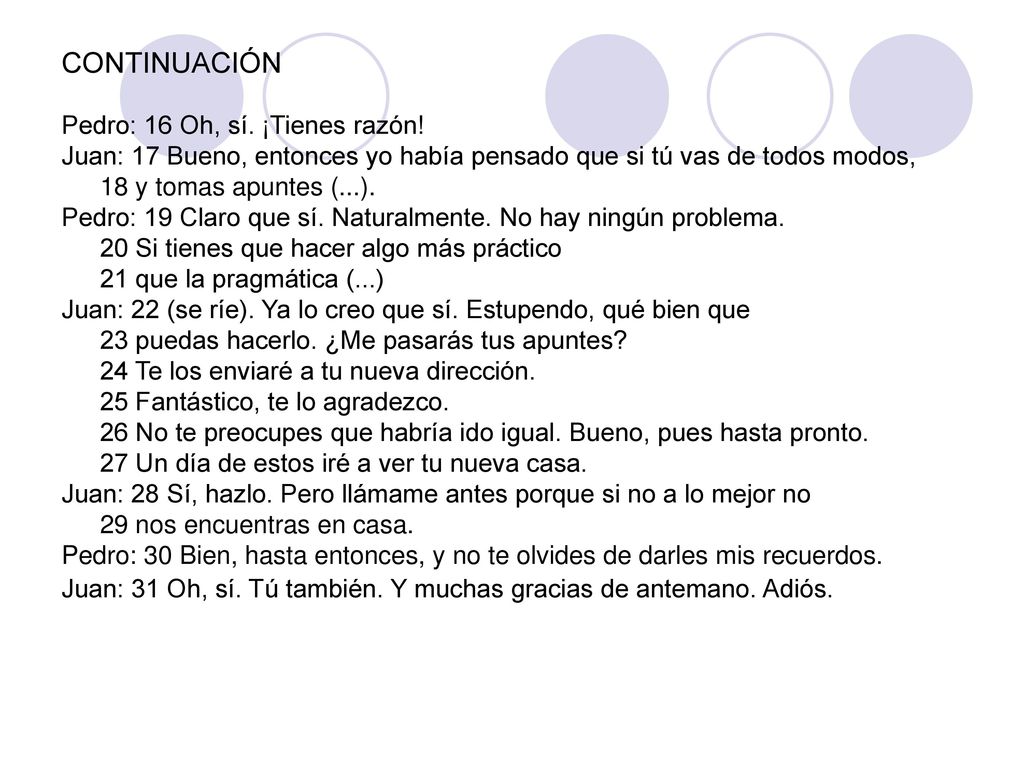 CONTINUACIÓN

Pedro: 16 Oh, sí. ¡Tienes razón!
Juan: 17 Bueno, entonces yo había pensado que si tú vas de todos modos,
18 y tomas apuntes (...).
Pedro: 19 Claro que sí. Naturalmente. No hay ningún problema.
20 Si tienes que hacer algo más práctico
21 que la pragmática (...)
Juan: 22 (se ríe). Ya lo creo que sí. Estupendo, qué bien que
23 puedas hacerlo. ¿Me pasarás tus apuntes?
24 Te los enviaré a tu nueva dirección.
25 Fantástico, te lo agradezco.
26 No te preocupes que habría ido igual. Bueno, pues hasta pronto.
27 Un día de estos iré a ver tu nueva casa.
Juan: 28 Sí, hazlo. Pero llámame antes porque si no a lo mejor no
29 nos encuentras en casa.
Pedro: 30 Bien, hasta entonces, y no te olvides de darles mis recuerdos.
Juan: 31 Oh, sí. Tú también. Y muchas gracias de antemano. Adiós.